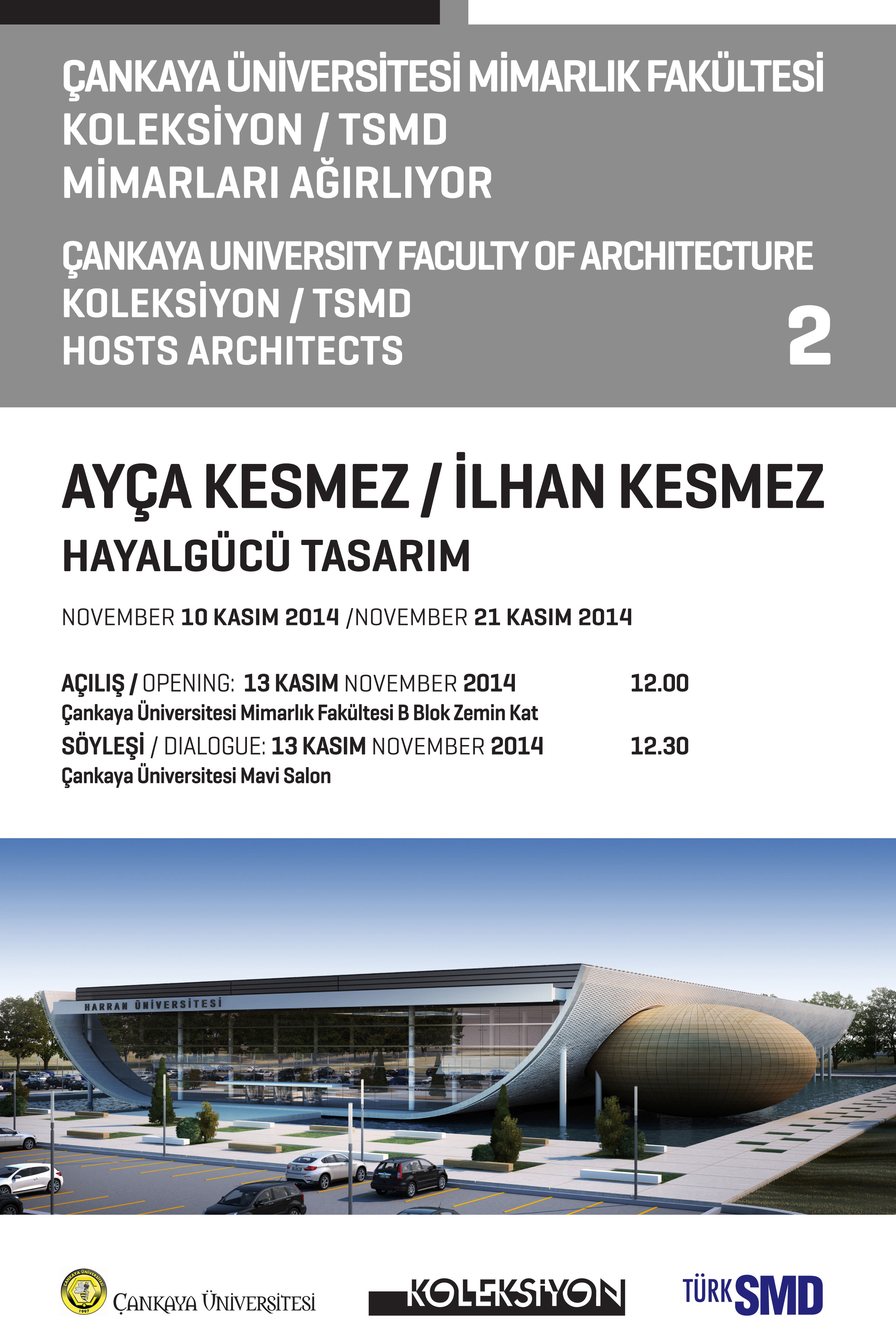 ÇANKAYA ÜNİVERSİTESİ MİMARLIK FAKÜLTESİ
KOLEKSİYON / TSMD
MİMARLARI AĞIRLIYOR

ÇANKAYA UNIVERSITY FACULTY OF ARCHITECTURE
KOLEKSİYON / TSMD
HOSTS ARCHITECTS

2

AYÇA KESMEZ / İLHAN KESMEZ
HAYALGÜCÜ TASARIM

NOVEMBER 10 KASIM 2014 /NOVEMBER 21 KASIM 2014

AÇILIŞ / OPENING: 13 KASIM NOVEMBER 2014 12.00
Çankaya Üniversitesi Mimarlık Fakültesi B Blok Zemin Kat
SÖYLEŞİ / DIALOGUE: 13 KASIM NOVEMBER 2014 12.30
Çankaya Üniversitesi Mavi Salon

HARRAN ÜNİVERSİTESİ

ÇANKAYA ÜNİVERSİTESİ 1997
ÇANKAYA ÜNİVERSİTESİ

KOLEKSİYON

TÜRK SMD